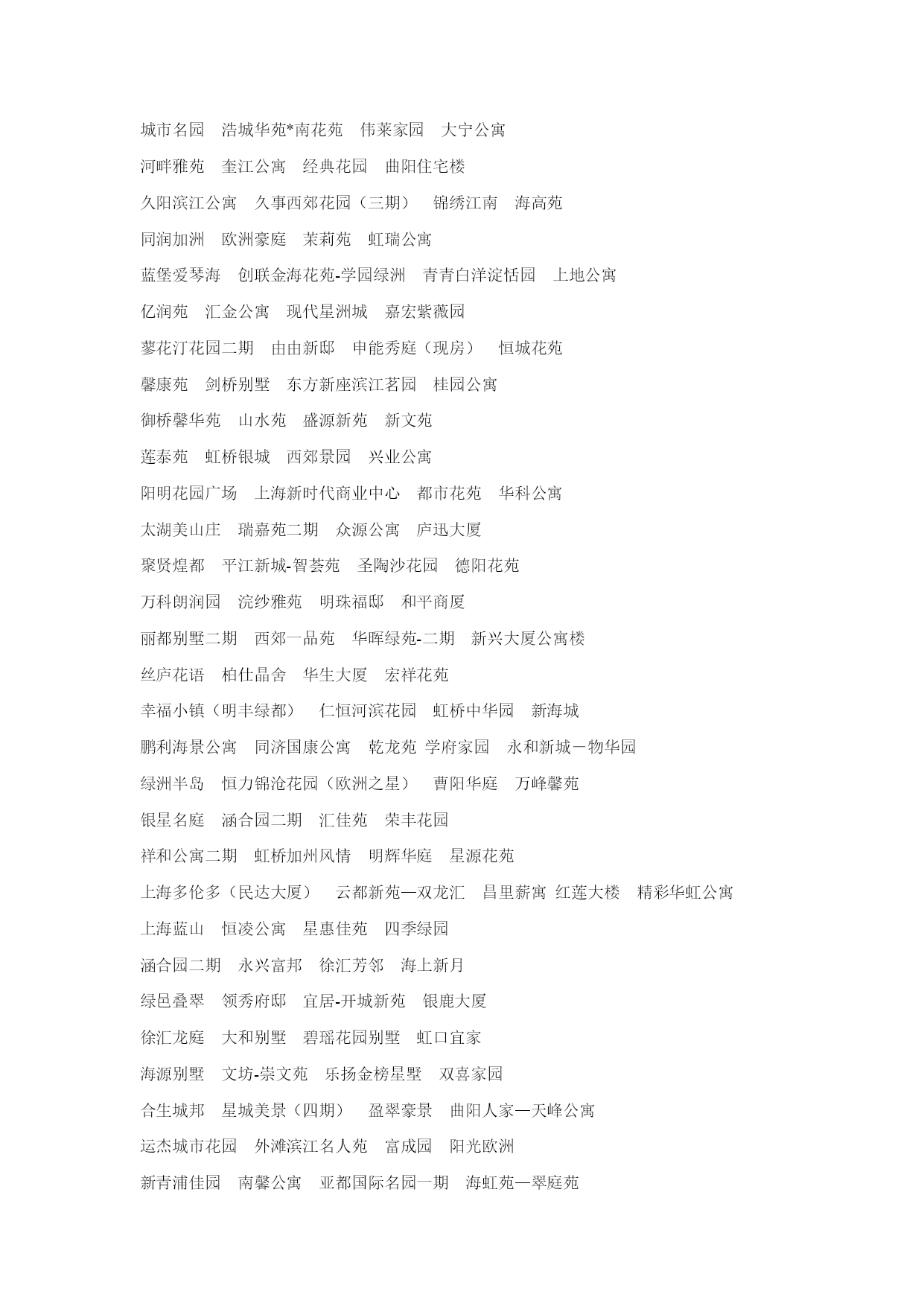 城市名园　浩城华苑*南花苑　伟莱家园　大宁公寓

河畔雅苑　奎江公寓　经典花园　曲阳住宅楼

久阳滨江公寓　久事西郊花园（三期）　锦绣江南　海高苑

同润加洲　欧洲豪庭　茉莉苑　虹瑞公寓

蓝堡爱琴海　创联金海花苑-学园绿洲　青青白洋淀恬园　上地公寓

亿润苑　汇金公寓　现代星洲城　嘉宏紫薇园

蓼花汀花园二期　由由新邸　申能秀庭（现房）　恒城花苑

馨康苑　剑桥别墅　东方新座滨江茗园　桂园公寓

御桥馨华苑　山水苑　盛源新苑　新文苑

莲泰苑　虹桥银城　西郊景园　兴业公寓

阳明花园广场　上海新时代商业中心　都市花苑　华科公寓

太湖美山庄　瑞嘉苑二期　众源公寓　庐迅大厦

聚贤煌都　平江新城-智荟苑　圣陶沙花园　德阳花苑

万科朗润园　浣纱雅苑　明珠福邸　和平商厦

丽都别墅二期　西郊一品苑　华晖绿苑-二期　新兴大厦公寓楼

丝庐花语　柏仕晶舍　华生大厦　宏祥花苑

幸福小镇（明丰绿都）　仁恒河滨花园　虹桥中华园　新海城

鹏利海景公寓　同济国康公寓　乾龙苑 学府家园　永和新城－物华园

绿洲半岛　恒力锦沧花园（欧洲之星）　曹阳华庭　万峰馨苑

银星名庭　涵合园二期　汇佳苑　荣丰花园

祥和公寓二期　虹桥加州风情　明辉华庭　星源花苑

上海多伦多（民达大厦）　云都新苑—双龙汇　昌里薪寓 红莲大楼　精彩华虹公寓

上海蓝山　恒凌公寓　星惠佳苑　四季绿园

涵合园二期　永兴富邦　徐汇芳邻　海上新月

绿邑叠翠　领秀府邸　宜居-开城新苑　银鹿大厦

徐汇龙庭　大和别墅　碧瑶花园别墅　虹口宜家

海源别墅　文坊-崇文苑　乐扬金榜星墅　双喜家园

合生城邦　星城美景（四期）　盈翠豪景　曲阳人家—天峰公寓

运杰城市花园　外滩滨江名人苑　富成园　阳光欧洲

新青浦佳园　南馨公寓　亚都国际名园一期　海虹苑—翠庭苑